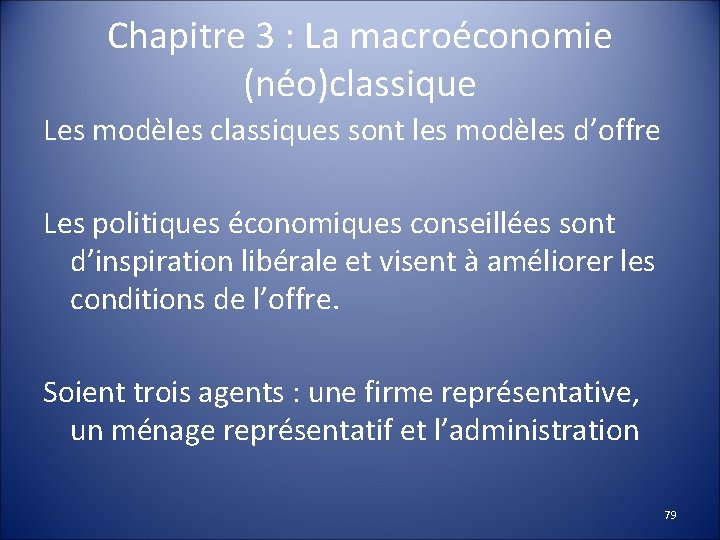 Chapitre 3 : La macroéconomie (néo)classique

Les modèles classiques sont les modèles d’offre

Les politiques économiques conseillées sont d’inspiration libérale et visent à améliorer les conditions de l’offre.

Soient trois agents : une firme représentative, un ménage représentatif et l’administration

79